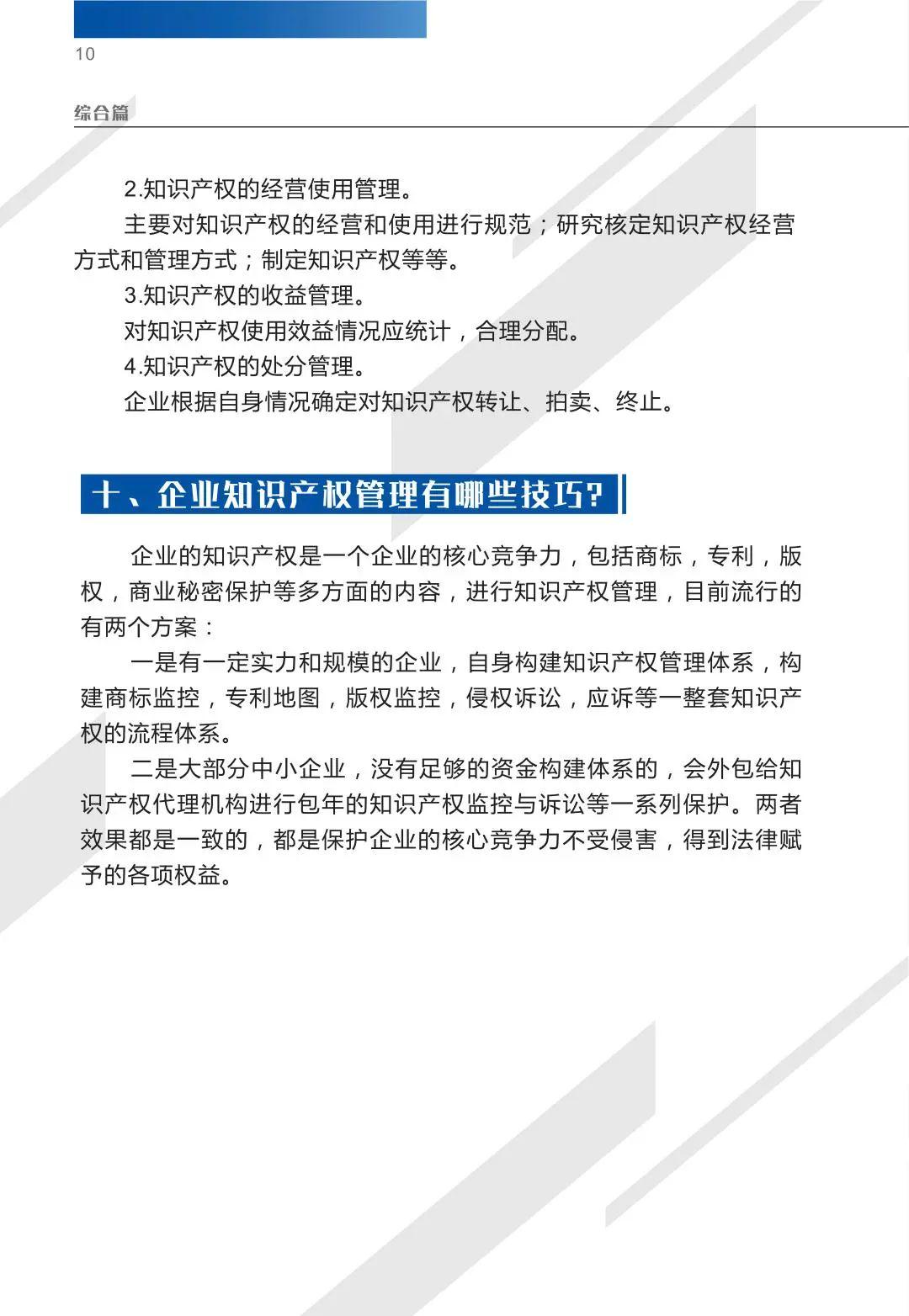 10

综合篇

2.知识产权的经营使用管理。

主要对知识产权的经营和使用进行规范；研究核定知识产权经营方式和管理方式；制定知识产权等等。

3.知识产权的收益管理。

对知识产权使用效益情况应统计，合理分配。

4.知识产权的处分管理。

企业根据自身情况确定对知识产权转让、拍卖、终止。

十、企业知识产权管理有哪些技巧?

企业的知识产权是一个企业的核心竞争力，包括商标，专利，版权，商业秘密保护等多方面的内容，进行知识产权管理，目前流行的有两个方案：

一是有一定实力和规模的企业，自身构建知识产权管理体系，构建商标监控，专利地图，版权监控，侵权诉讼，应诉等一整套知识产权的流程体系。

二是大部分中小企业，没有足够的资金构建体系的，会外包给知识产权代理机构进行包年的知识产权监控与诉讼等一系列保护。两者效果都是一致的，都是保护企业的核心竞争力不受侵害，得到法律赋予的各项权益。